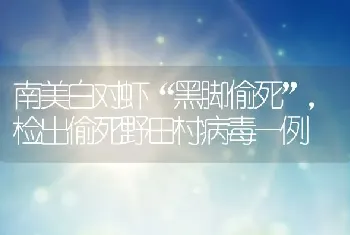 南美白对虾“黑脚偷死”，检出偷死野田村病毒一例